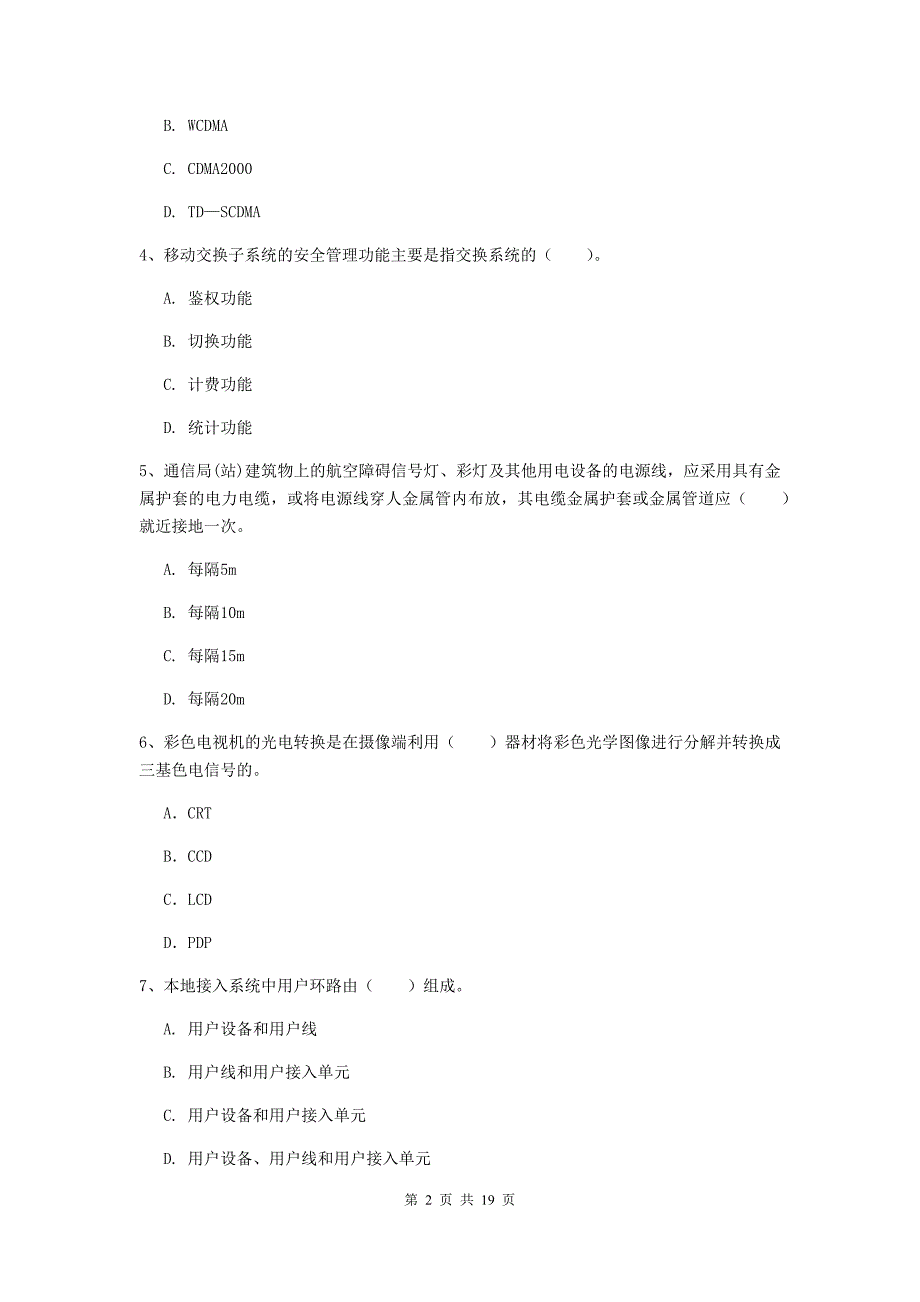 B. WCDMA

C. CDMA2000

D. TD—SCDMA

4、移动交换子系统的安全管理功能主要是指交换系统的（　　）。

A. 鉴权功能

B. 切换功能

C. 计费功能

D. 统计功能

5、通信局(站)建筑物上的航空障碍信号灯、彩灯及其他用电设备的电源线，应采用具有金属护套的电力电缆，或将电源线穿人金属管内布放，其电缆金属护套或金属管道应（　　）就近接地一次。

A. 每隔5m

B. 每隔10m

C. 每隔15m

D. 每隔20m

6、彩色电视机的光电转换是在摄像端利用（　　）器材将彩色光学图像进行分解并转换成三基色电信号的。

A. CRT

B. CCD

C. LCD

D. PDP

7、本地接入系统中用户环路由（　　）组成。

A. 用户设备和用户线

B. 用户线和用户接入单元

C. 用户设备和用户接入单元

D. 用户设备、用户线和用户接入单元

第 2 页 共 19 页